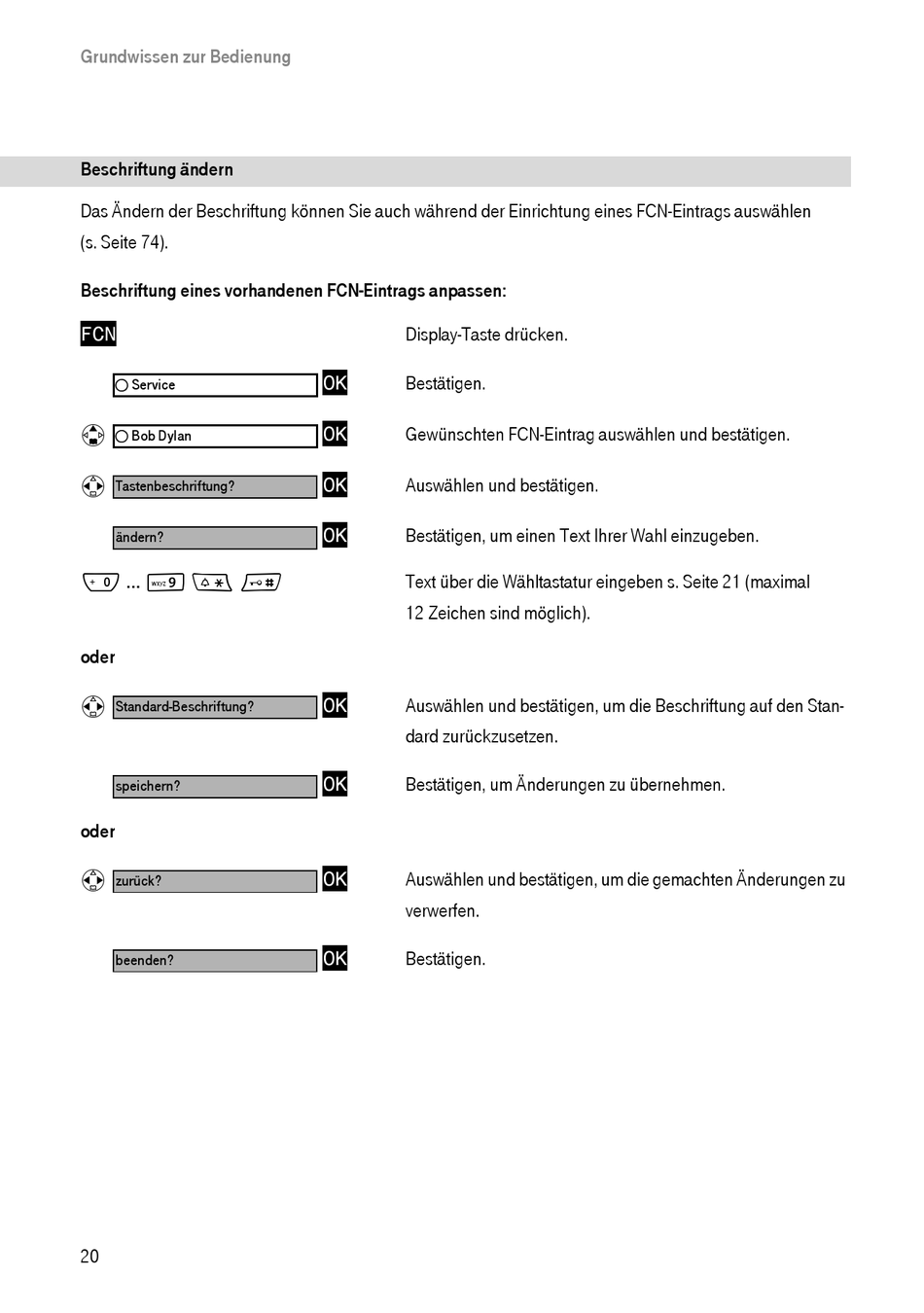 Grundwissen zur Bedienung

Beschriftung ändern

Das Ändern der Beschriftung können Sie auch während der Einrichtung eines FCN-Eintrags auswählen (s. Seite 74).

Beschriftung eines vorhandenen FCN-Eintrags anpassen:

FCN Display-Taste drücken.

Service OK Bestätigen.

Bob Dylan OK Gewünschten FCN-Eintrag auswählen und bestätigen.

Tastenbeschriftung? OK Auswählen und bestätigen.

ändern? OK Bestätigen, um einen Text Ihrer Wahl einzugeben.

+ 0 ... wxyz 9 * # Text über die Wähltastatur eingeben s. Seite 21 (maximal 12 Zeichen sind möglich).

oder

Standard-Beschriftung? OK Auswählen und bestätigen, um die Beschriftung auf den Standard zurückzusetzen.

speichern? OK Bestätigen, um Änderungen zu übernehmen.

oder

zurück? OK Auswählen und bestätigen, um die gemachten Änderungen zu verwerfen.

beenden? OK Bestätigen.

20